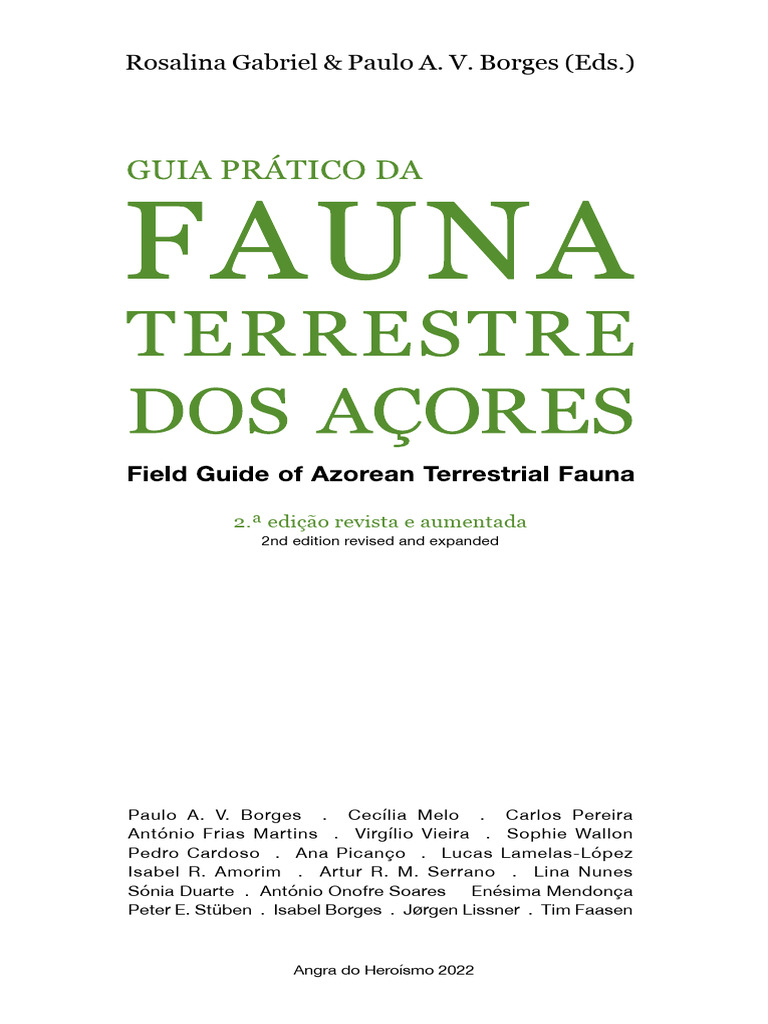 Rosalina Gabriel & Paulo A. V. Borges (Eds.)

GUIA PRÁTICO DA
FAUNA
TERRESTRE
DOS AÇORES

Field Guide of Azorean Terrestrial Fauna

2.ª edição revista e aumentada
2nd edition revised and expanded

Paulo A. V. Borges . Cecília Melo . Carlos Pereira
António Frias Martins . Virgílio Vieira . Sophie Wallon
Pedro Cardoso . Ana Picanço . Lucas Lamelas-López
Isabel R. Amorim . Artur R. M. Serrano . Lina Nunes
Sónia Duarte . António Onofre Soares Enésima Mendonça
Peter E. Stüben . Isabel Borges . Jørgen Lissner . Tim Faasen

Angra do Heroísmo 2022